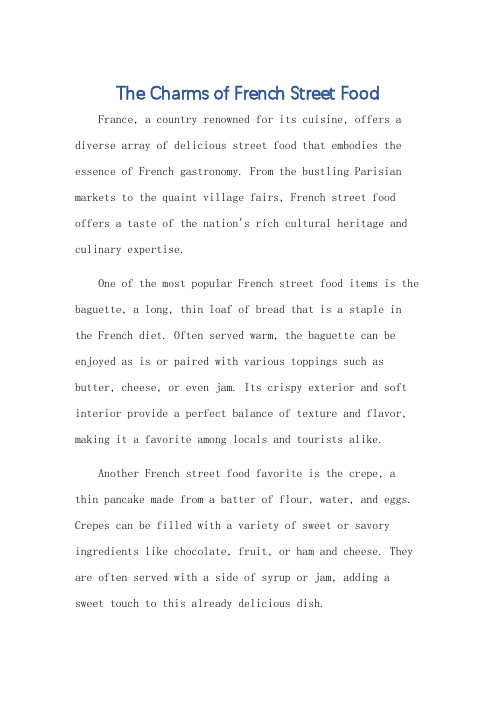 The Charms of French Street Food

France, a country renowned for its cuisine, offers a diverse array of delicious street food that embodies the essence of French gastronomy. From the bustling Parisian markets to the quaint village fairs, French street food offers a taste of the nation's rich cultural heritage and culinary expertise.

One of the most popular French street food items is the baguette, a long, thin loaf of bread that is a staple in the French diet. Often served warm, the baguette can be enjoyed as is or paired with various toppings such as butter, cheese, or even jam. Its crispy exterior and soft interior provide a perfect balance of texture and flavor, making it a favorite among locals and tourists alike.

Another French street food favorite is the crepe, a thin pancake made from a batter of flour, water, and eggs. Crepes can be filled with a variety of sweet or savory ingredients like chocolate, fruit, or ham and cheese. They are often served with a side of syrup or jam, adding a sweet touch to this already delicious dish.